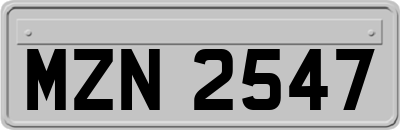 MZN 2547